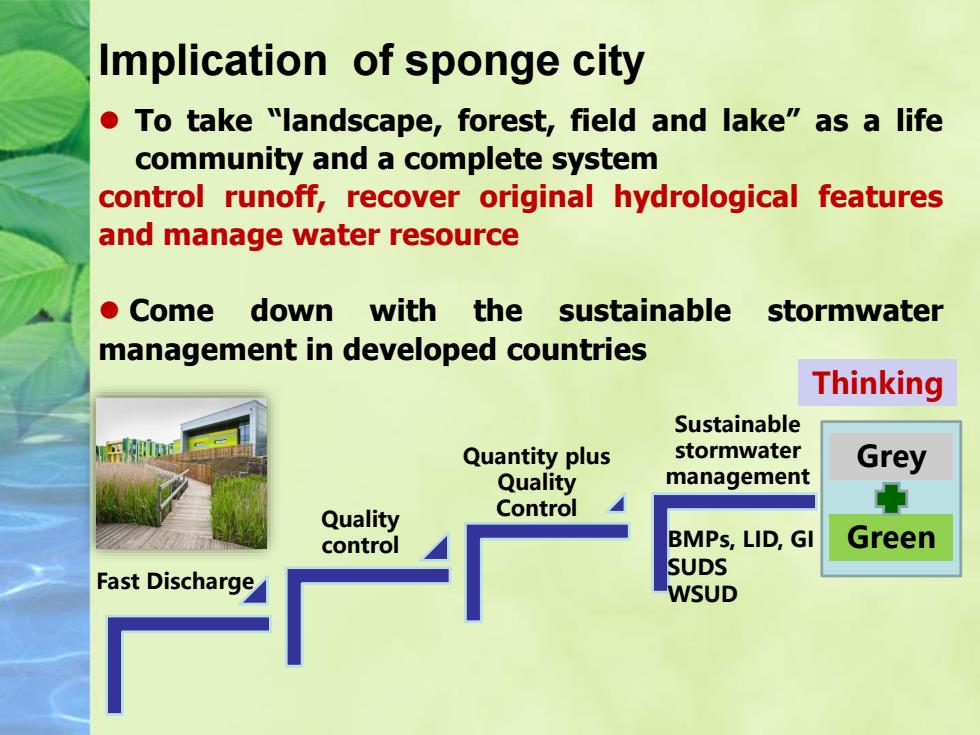 Implication of sponge city

● To take “landscape, forest, field and lake” as a life community and a complete system

control runoff, recover original hydrological features and manage water resource

● Come down with the sustainable stormwater management in developed countries

Thinking

Fast Discharge

Quality control

Quantity plus Quality Control

Sustainable stormwater management

BMPs, LID, GI
SUDS
WSUD

Grey

Green